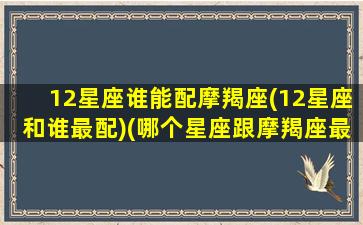 12星座谁能配摩羯座(12星座和谁最配)(哪个星座跟摩羯座最